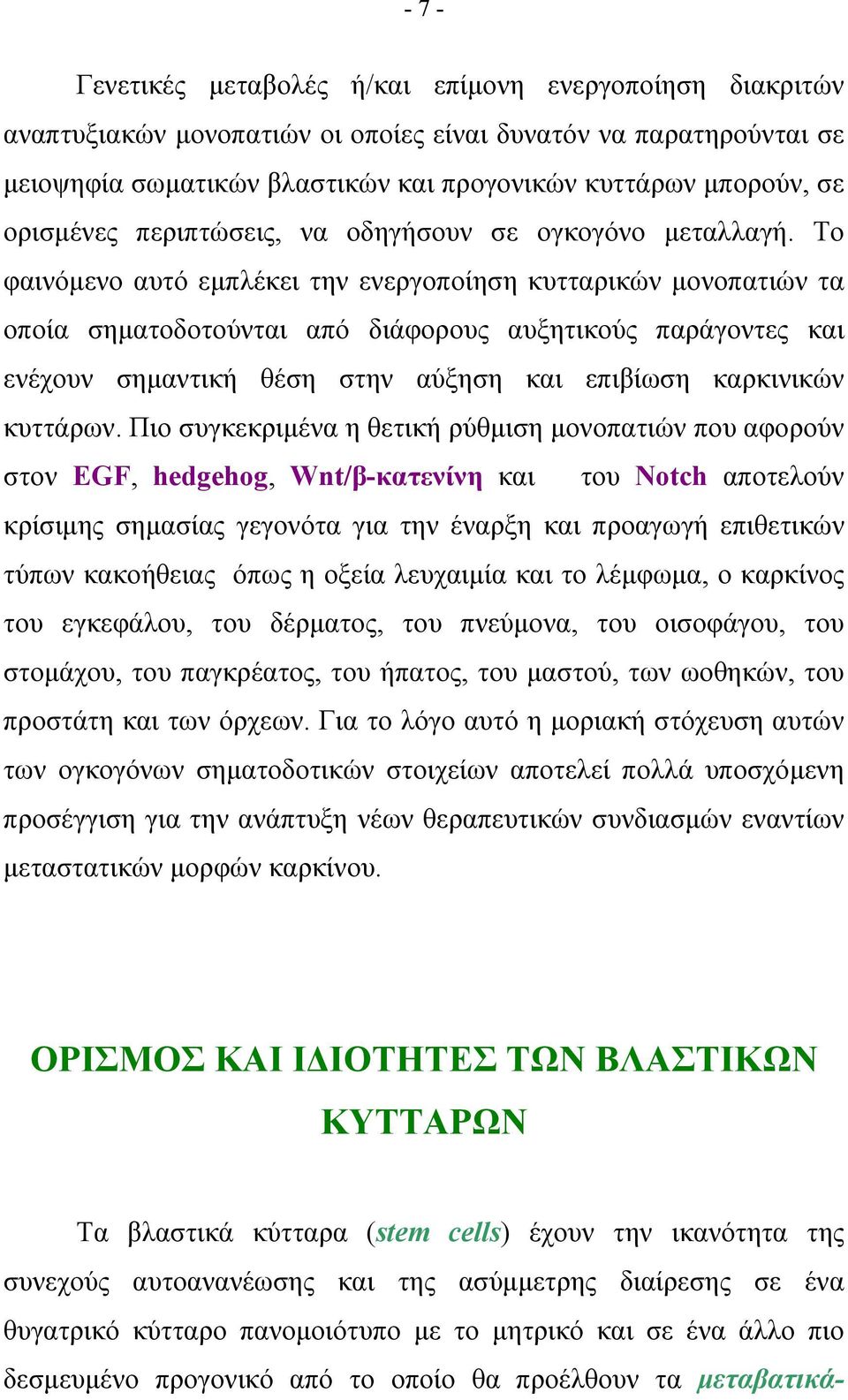 - 7 -

Γενετικές μεταβολές ή/και επίμονη ενεργοποίηση διακριτών αναπτυξιακών μονοπατιών οι οποίες είναι δυνατόν να παρατηρούνται σε μειοψηφία σωματικών βλαστικών και προγονικών κυττάρων μπορούν, σε ορισμένες περιπτώσεις, να οδηγήσουν σε ογκογόνο μεταλλαγή. Το φαινόμενο αυτό εμπλέκει την ενεργοποίηση κυτταρικών μονοπατιών τα οποία σηματοδοτούνται από διάφορους αυξητικούς παράγοντες και ενέχουν σημαντική θέση στην αύξηση και επιβίωση καρκινικών κυττάρων. Πιο συγκεκριμένα η θετική ρύθμιση μονοπατιών που αφορούν στον EGF, hedgehog, Wnt/β-κατενίνη και του Notch αποτελούν κρίσιμης σημασίας γεγονότα για την έναρξη και προαγωγή επιθετικών τύπων κακοήθειας όπως η οξεία λευχαιμία και το λέμφωμα, ο καρκίνος του εγκεφάλου, του δέρματος, του πνεύμονα, του οισοφάγου, του στομάχου, του παγκρέατος, του ήπατος, του μαστού, των ωοθηκών, του προστάτη και των όρχεων. Για το λόγο αυτό η μοριακή στόχευση αυτών των ογκογόνων σηματοδοτικών στοιχείων αποτελεί πολλά υποσχόμενη προσέγγιση για την ανάπτυξη νέων θεραπευτικών συνδιασμών εναντίων μεταστατικών μορφών καρκίνου.

ΟΡΙΣΜΟΣ ΚΑΙ ΙΔΙΟΤΗΤΕΣ ΤΩΝ ΒΛΑΣΤΙΚΩΝ ΚΥΤΤΑΡΩΝ

Τα βλαστικά κύτταρα (stem cells) έχουν την ικανότητα της συνεχούς αυτοανανέωσης και της ασύμμετρης διαίρεσης σε ένα θυγατρικό κύτταρο πανομοιότυπο με το μητρικό και σε ένα άλλο πιο δεσμευμένο προγονικό από το οποίο θα προέλθουν τα μεταβατικά-